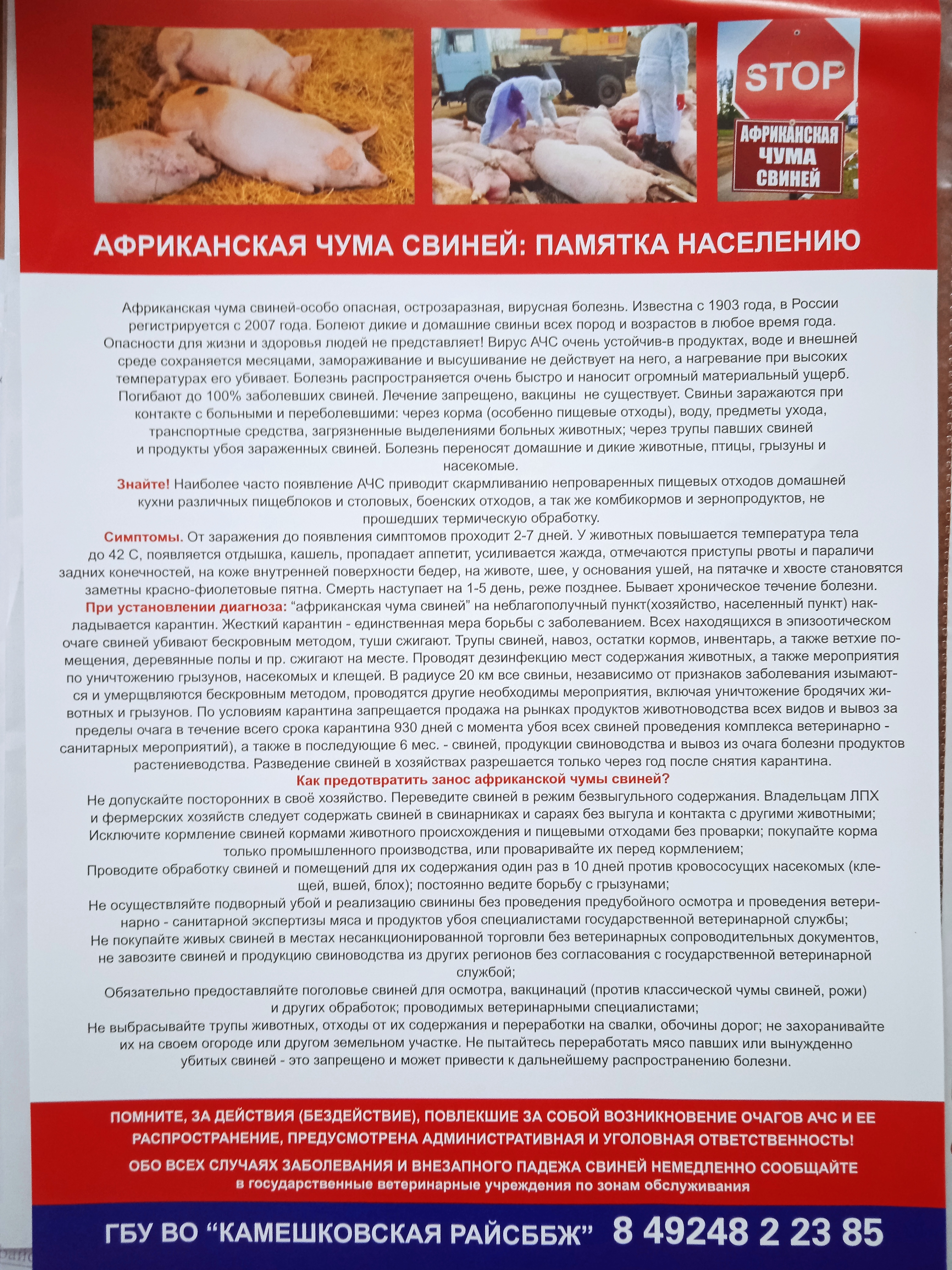 STOP

АФРИКАНСКАЯ ЧУМА СВИНЕЙ

АФРИКАНСКАЯ ЧУМА СВИНЕЙ: ПАМЯТКА НАСЕЛЕНИЮ

Африканская чума свиней-особо опасная, острозаразная, вирусная болезнь. Известна с 1903 года, в России регистрируется с 2007 года. Болеют дикие и домашние свиньи всех пород и возрастов в любое время года. Опасности для жизни и здоровья людей не представляет! Вирус АЧС очень устойчив-в продуктах, воде и внешней среде сохраняется месяцами, замораживание и высушивание не действует на него, а нагревание при высоких температурах его убивает. Болезнь распространяется очень быстро и наносит огромный материальный ущерб. Погибают до 100% заболевших свиней. Лечение запрещено, вакцины не существует. Свиньи заражаются при контакте с больными и переболевшими: через корма (особенно пищевые отходы), воду, предметы ухода, транспортные средства, загрязненные выделениями больных животных; через трупы павших свиней и продукты убоя зараженных свиней. Болезнь переносят домашние и дикие животные, птицы, грызуны и насекомые.

Знайте! Наиболее часто появление АЧС приводит скармливанию непроваренных пищевых отходов домашней кухни различных пищеблоков и столовых, боенских отходов, а так же комбикормов и зернопродуктов, не прошедших термическую обработку.

Симптомы. От заражения до появления симптомов проходит 2-7 дней. У животных повышается температура тела до 42 С, появляется отдышка, кашель, пропадает аппетит, усиливается жажда, отмечаются приступы рвоты и параличи задних конечностей, на коже внутренней поверхности бедер, на животе, шее, у основания ушей, на пятачке и хвосте становятся заметны красно-фиолетовые пятна. Смерть наступает на 1-5 день, реже позднее. Бывает хроническое течение болезни.

При установлении диагноза: "африканская чума свиней" на неблагополучный пункт(хозяйство, населенный пункт) накладывается карантин. Жесткий карантин - единственная мера борьбы с заболеванием. Всех находящихся в эпизоотическом очаге свиней убивают бескровным методом, туши сжигают. Трупы свиней, навоз, остатки кормов, инвентарь, а также ветхие помещения, деревянные полы и пр. сжигают на месте. Проводят дезинфекцию мест содержания животных, а также мероприятия по уничтожению грызунов, насекомых и клещей. В радиусе 20 км все свиньи, независимо от признаков заболевания изымаются и умерщвляются бескровным методом, проводятся другие необходимы мероприятия, включая уничтожение бродячих животных и грызунов. По условиям карантина запрещается продажа на рынках продуктов животноводства всех видов и вывоз за пределы очага в течение всего срока карантина 930 дней с момента убоя всех свиней проведения комплекса ветеринарно - санитарных мероприятий), а также в последующие 6 мес. - свиней, продукции свиноводства и вывоз из очага болезни продуктов растениеводства. Разведение свиней в хозяйствах разрешается только через год после снятия карантина.

Как предотвратить занос африканской чумы свиней?

Не допускайте посторонних в своё хозяйство. Переведите свиней в режим безвыгульного содержания. Владельцам ЛПХ и фермерских хозяйств следует содержать свиней в свинарниках и сараях без выгула и контакта с другими животными;

Исключите кормление свиней кормами животного происхождения и пищевыми отходами без проварки; покупайте корма только промышленного производства, или проваривайте их перед кормлением;

Проводите обработку свиней и помещений для их содержания один раз в 10 дней против кровососущих насекомых (клещей, вшей, блох); постоянно ведите борьбу с грызунами;

Не осуществляйте подворный убой и реализацию свинины без проведения предубойного осмотра и проведения ветеринарно - санитарной экспертизы мяса и продуктов убоя специалистами государственной ветеринарной службы;

Не покупайте живых свиней в местах несанкционированной торговли без ветеринарных сопроводительных документов, не завозите свиней и продукцию свиноводства из других регионов без согласования с государственной ветеринарной службой;

Обязательно предоставляйте поголовье свиней для осмотра, вакцинаций (против классической чумы свиней, рожи) и других обработок; проводимых ветеринарными специалистами;

Не выбрасывайте трупы животных, отходы от их содержания и переработки на свалки, обочины дорог; не захоранивайте их на своем огороде или другом земельном участке. Не пытайтесь переработать мясо павших или вынужденно убитых свиней - это запрещено и может привести к дальнейшему распространению болезни.

ПОМНИТЕ, ЗА ДЕЙСТВИЯ (БЕЗДЕЙСТВИЕ), ПОВЛЕКШИЕ ЗА СОБОЙ ВОЗНИКНОВЕНИЕ ОЧАГОВ АЧС И ЕЕ РАСПРОСТРАНЕНИЕ, ПРЕДУСМОТРЕНА АДМИНИСТРАТИВНАЯ И УГОЛОВНАЯ ОТВЕТСТВЕННОСТЬ!

ОБО ВСЕХ СЛУЧАЯХ ЗАБОЛЕВАНИЯ И ВНЕЗАПНОГО ПАДЕЖА СВИНЕЙ НЕМЕДЛЕННО СООБЩАЙТЕ
в государственные ветеринарные учреждения по зонам обслуживания

ГБУ ВО "КАМЕШКОВСКАЯ РАЙСББЖ" 8 49248 2 23 85